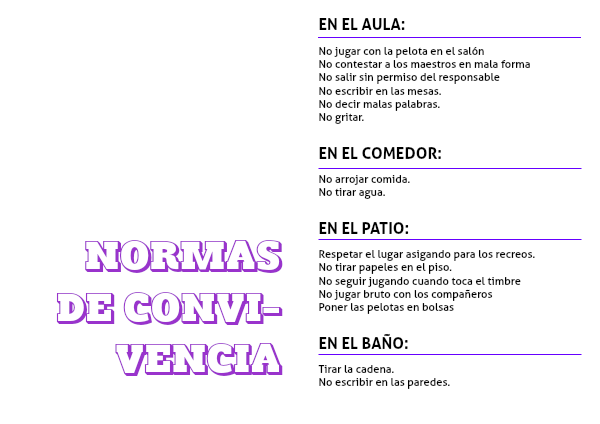 NORMAS DE CONVIVENCIA

EN EL AULA:

No jugar con la pelota en el salón
No contestar a los maestros en mala forma
No salir sin permiso del responsable
No escribir en las mesas.
No decir malas palabras.
No gritar.

EN EL COMEDOR:

No arrojar comida.
No tirar agua.

EN EL PATIO:

Respetar el lugar asigando para los recreos.
No tirar papeles en el piso.
No seguir jugando cuando toca el timbre
No jugar bruto con los compañeros
Poner las pelotas en bolsas

EN EL BAÑO:

Tirar la cadena.
No escribir en las paredes.